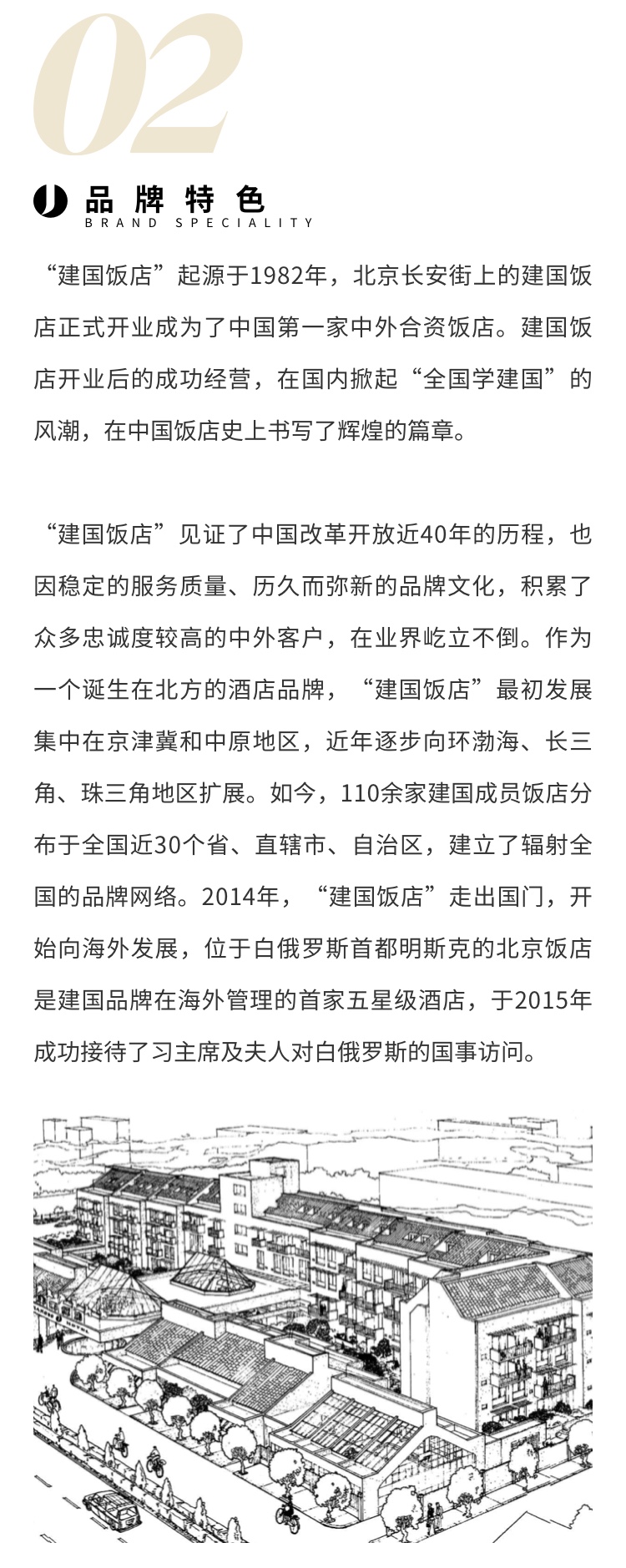 02

品牌特色
BRAND SPECIALITY

“建国饭店”起源于1982年，北京长安街上的建国饭店正式开业成为了中国第一家中外合资饭店。建国饭店开业后的成功经营，在国内掀起“全国学建国”的风潮，在中国饭店史上书写了辉煌的篇章。

“建国饭店”见证了中国改革开放近40年的历程，也因稳定的服务质量、历久而弥新的品牌文化，积累了众多忠诚度较高的中外客户，在业界屹立不倒。作为一个诞生在北方的酒店品牌，“建国饭店”最初发展集中在京津冀和中原地区，近年逐步向环渤海、长三角、珠三角地区扩展。如今，110余家建国成员饭店分布于全国近30个省、直辖市、自治区，建立了辐射全国的品牌网络。2014年，“建国饭店”走出国门，开始向海外发展，位于白俄罗斯首都明斯克的北京饭店是建国品牌在海外管理的首家五星级酒店，于2015年成功接待了习主席及夫人对白俄罗斯的国事访问。